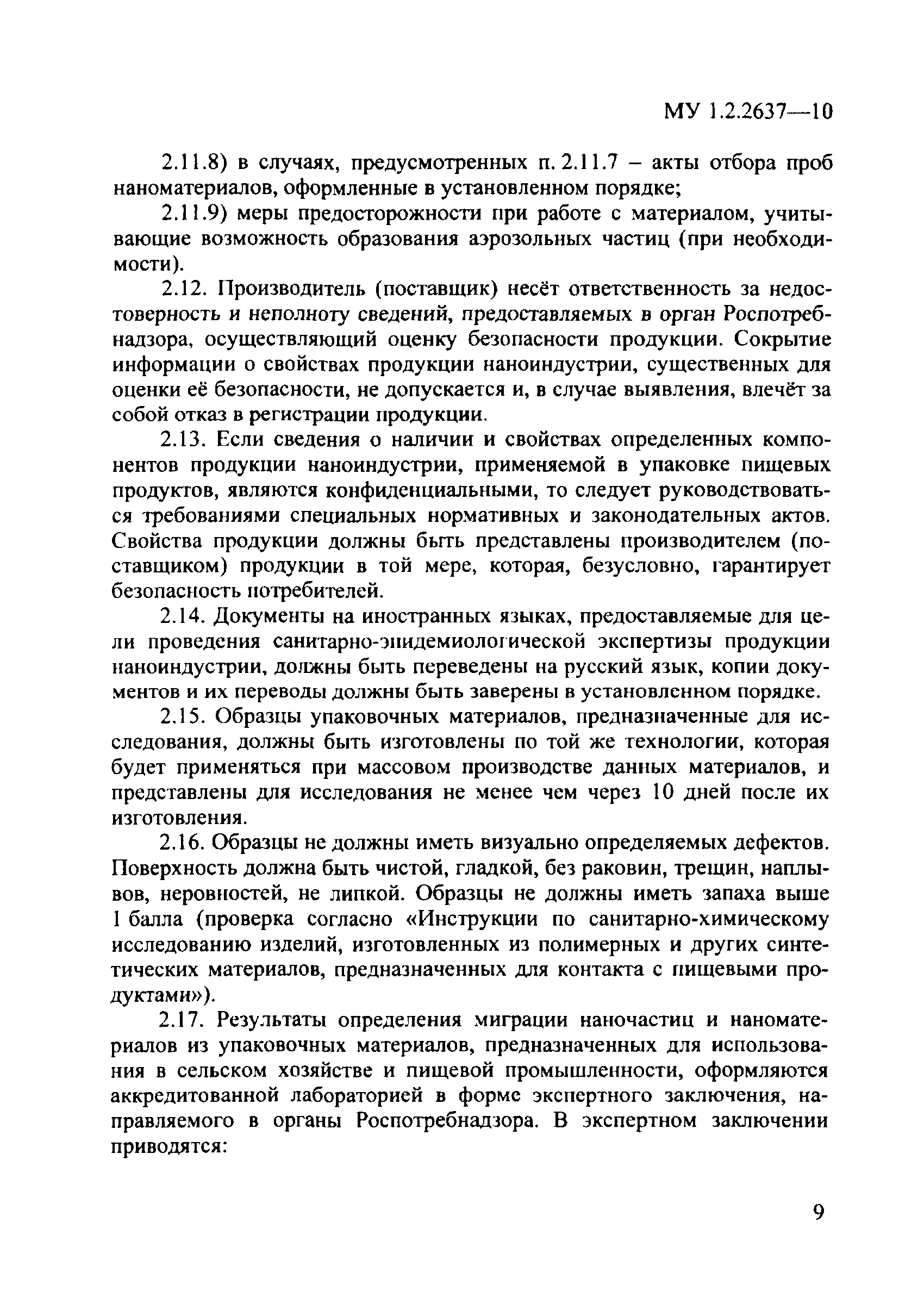 МУ 1.2.2637—10

2.11.8) в случаях, предусмотренных п. 2.11.7 – акты отбора проб наноматериалов, оформленные в установленном порядке;

2.11.9) меры предосторожности при работе с материалом, учитывающие возможность образования аэрозольных частиц (при необходимости).

2.12. Производитель (поставщик) несёт ответственность за недостоверность и неполноту сведений, предоставляемых в орган Роспотребнадзора, осуществляющий оценку безопасности продукции. Сокрытие информации о свойствах продукции наноиндустрии, существенных для оценки её безопасности, не допускается и, в случае выявления, влечёт за собой отказ в регистрации продукции.

2.13. Если сведения о наличии и свойствах определенных компонентов продукции наноиндустрии, применяемой в упаковке пищевых продуктов, являются конфиденциальными, то следует руководствоваться требованиями специальных нормативных и законодательных актов. Свойства продукции должны быть представлены производителем (поставщиком) продукции в той мере, которая, безусловно, гарантирует безопасность потребителей.

2.14. Документы на иностранных языках, предоставляемые для цели проведения санитарно-эпидемиологической экспертизы продукции наноиндустрии, должны быть переведены на русский язык, копии документов и их переводы должны быть заверены в установленном порядке.

2.15. Образцы упаковочных материалов, предназначенные для исследования, должны быть изготовлены по той же технологии, которая будет применяться при массовом производстве данных материалов, и представлены для исследования не менее чем через 10 дней после их изготовления.

2.16. Образцы не должны иметь визуально определяемых дефектов. Поверхность должна быть чистой, гладкой, без раковин, трещин, наплывов, неровностей, не липкой. Образцы не должны иметь запаха выше 1 балла (проверка согласно «Инструкции по санитарно-химическому исследованию изделий, изготовленных из полимерных и других синтетических материалов, предназначенных для контакта с пищевыми продуктами»).

2.17. Результаты определения миграции наночастиц и наноматериалов из упаковочных материалов, предназначенных для использования в сельском хозяйстве и пищевой промышленности, оформляются аккредитованной лабораторией в форме экспертного заключения, направляемого в органы Роспотребнадзора. В экспертном заключении приводятся:

9